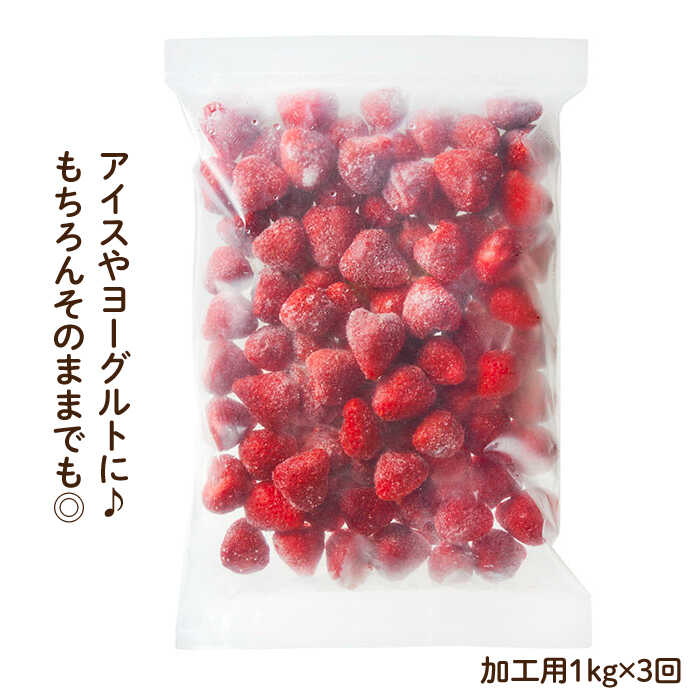 アイスやヨーグルトに♪
もちろんそのままでも◎

加工用1kg×3回